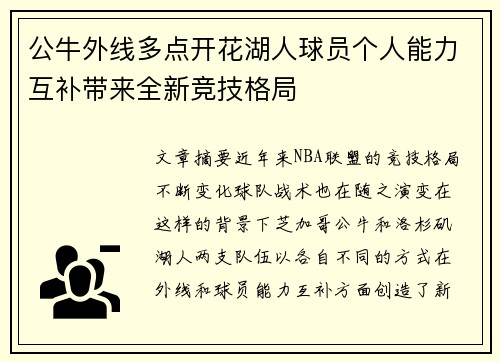 公牛外线多点开花湖人球员个人能力互补带来全新竞技格局

文章摘要近年来NBA联盟的竞技格局不断变化球队战术也在随之演变在这样的背景下芝加哥公牛和洛杉矶湖人两支队伍以各自不同的方式在外线和球员能力互补方面创造了新